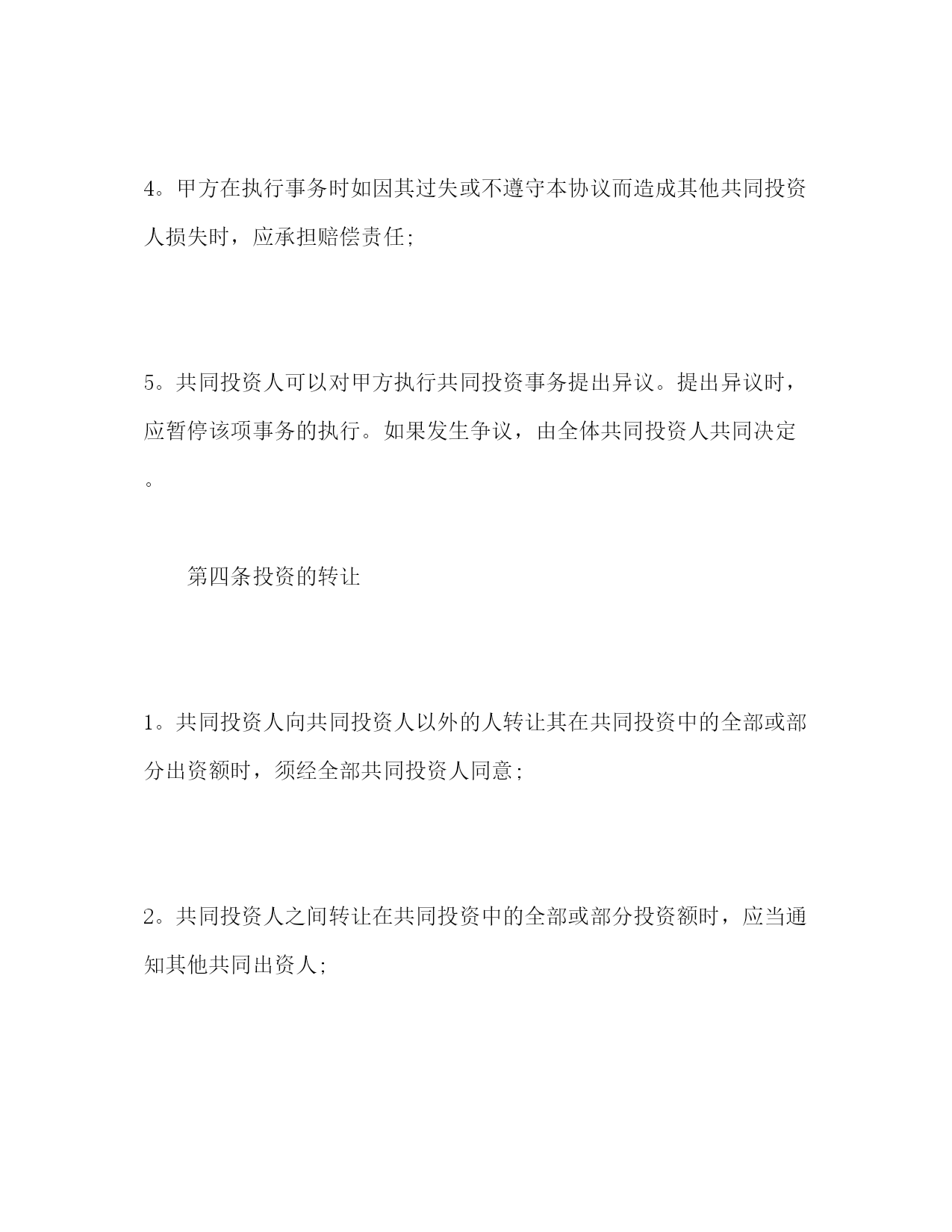 4。甲方在执行事务时如因其过失或不遵守本协议而造成其他共同投资人损失时，应承担赔偿责任;

5。共同投资人可以对甲方执行共同投资事务提出异议。提出异议时，应暂停该项事务的执行。如果发生争议，由全体共同投资人共同决定。

第四条投资的转让

1。共同投资人向共同投资人以外的人转让其在共同投资中的全部或部分出资额时，须经全部共同投资人同意;

2。共同投资人之间转让在共同投资中的全部或部分投资额时，应当通知其他共同出资人;